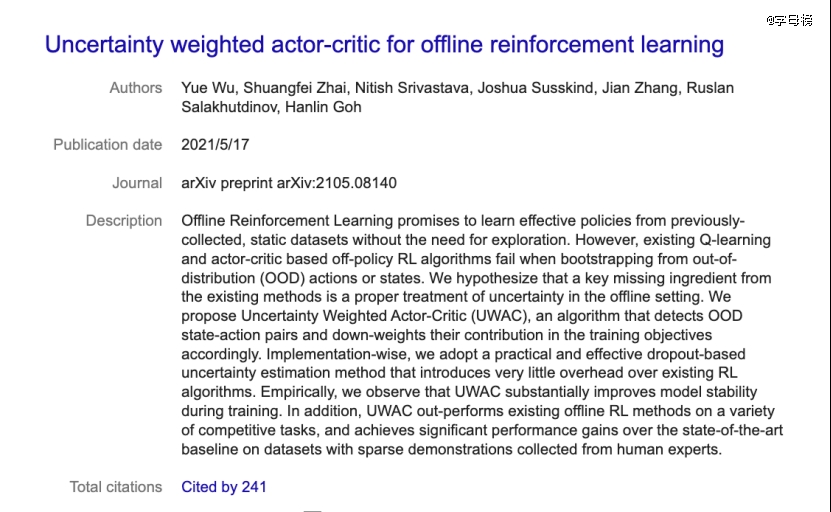 @字母榜

Uncertainty weighted actor-critic for offline reinforcement learning

Authors Yue Wu, Shuangfei Zhai, Nitish Srivastava, Joshua Susskind, Jian Zhang, Ruslan Salakhutdinov, Hanlin Goh

Publication date 2021/5/17

Journal arXiv preprint arXiv:2105.08140

Description Offline Reinforcement Learning promises to learn effective policies from previously-collected, static datasets without the need for exploration. However, existing Q-learning and actor-critic based off-policy RL algorithms fail when bootstrapping from out-of-distribution (OOD) actions or states. We hypothesize that a key missing ingredient from the existing methods is a proper treatment of uncertainty in the offline setting. We propose Uncertainty Weighted Actor-Critic (UWAC), an algorithm that detects OOD state-action pairs and down-weights their contribution in the training objectives accordingly. Implementation-wise, we adopt a practical and effective dropout-based uncertainty estimation method that introduces very little overhead over existing RL algorithms. Empirically, we observe that UWAC substantially improves model stability during training. In addition, UWAC out-performs existing offline RL methods on a variety of competitive tasks, and achieves significant performance gains over the state-of-the-art baseline on datasets with sparse demonstrations collected from human experts.

Total citations Cited by 241